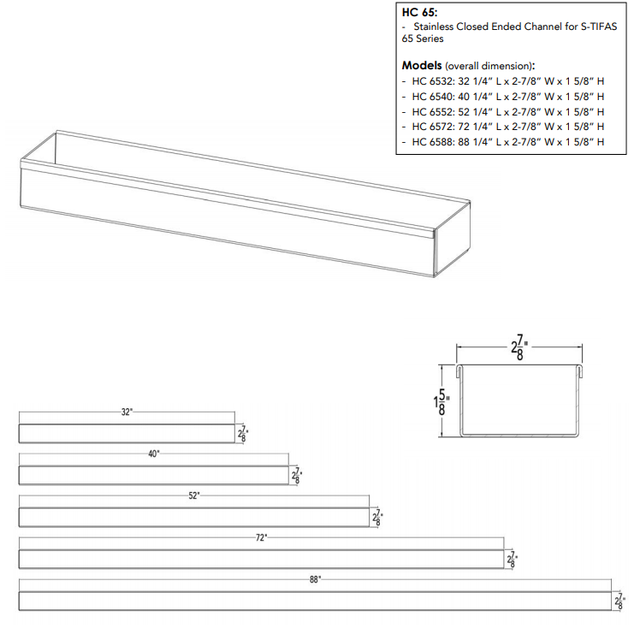 HC 65:
- Stainless Closed Ended Channel for S-TIFAS 65 Series

Models (overall dimension):
- HC 6532: 32 1/4" L x 2-7/8" W x 1 5/8" H
- HC 6540: 40 1/4" L x 2-7/8" W x 1 5/8" H
- HC 6552: 52 1/4" L x 2-7/8" W x 1 5/8" H
- HC 6572: 72 1/4" L x 2-7/8" W x 1 5/8" H
- HC 6588: 88 1/4" L x 2-7/8" W x 1 5/8" H

$2\frac{7}{8}$"

$1\frac{5}{8}$"

32"

$2\frac{7}{8}$"

40"

$2\frac{7}{8}$"

52"

$2\frac{7}{8}$"

72"

$2\frac{7}{8}$"

88"

$2\frac{7}{8}$"